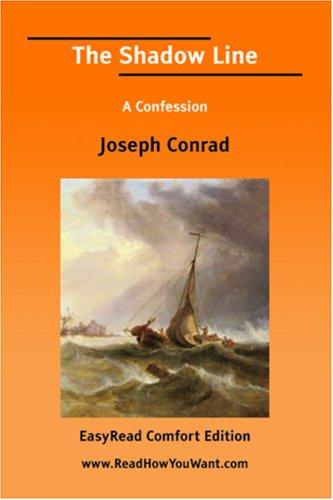 The Shadow Line

A Confession

Joseph Conrad

EasyRead Comfort Edition

www.ReadHowYouWant.com